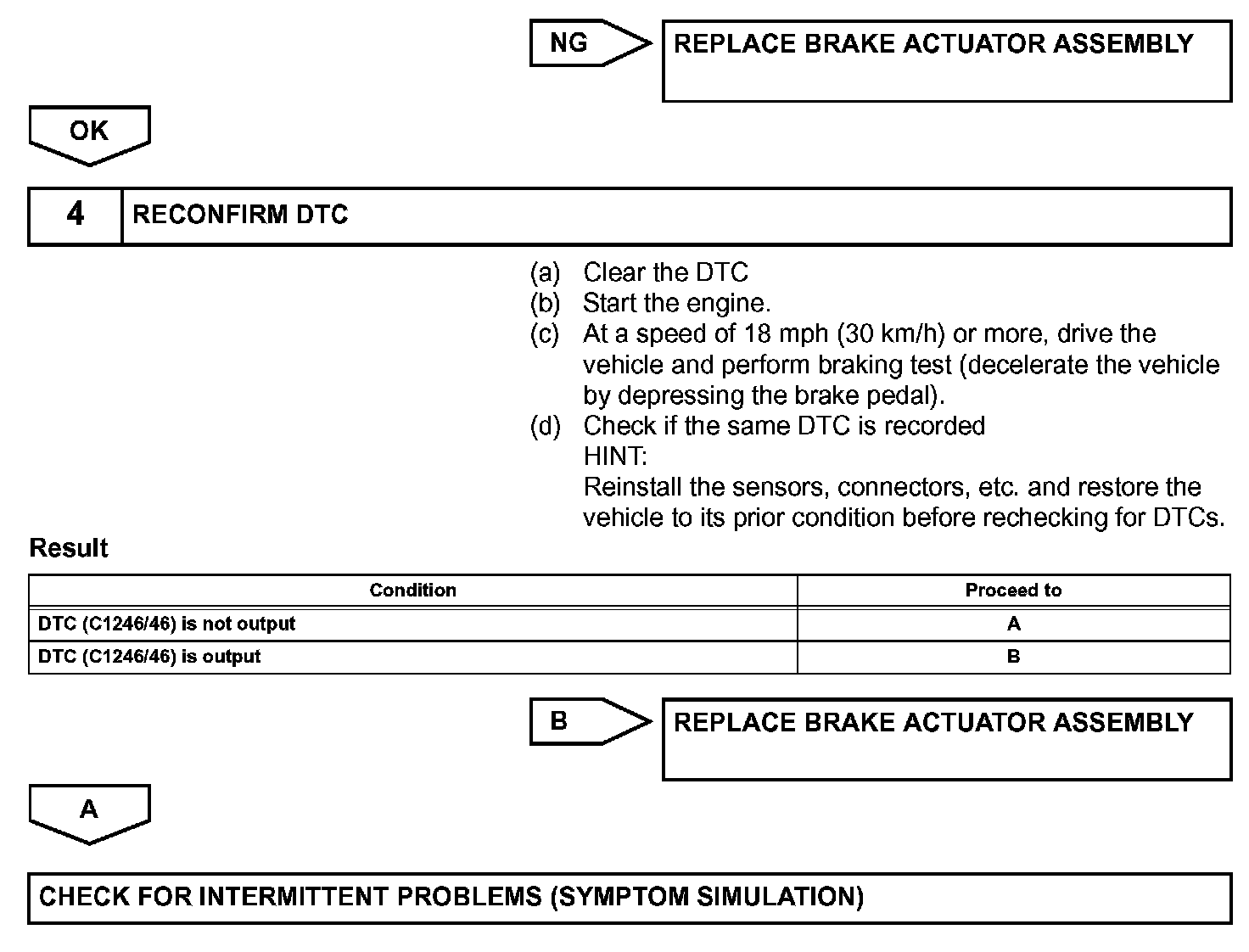 NG

REPLACE BRAKE ACTUATOR ASSEMBLY

OK

4 RECONFIRM DTC

(a) Clear the DTC
(b) Start the engine.
(c) At a speed of 18 mph (30 km/h) or more, drive the vehicle and perform braking test (decelerate the vehicle by depressing the brake pedal).
(d) Check if the same DTC is recorded
HINT:
Reinstall the sensors, connectors, etc. and restore the vehicle to its prior condition before rechecking for DTCs.

Result

| Condition | Proceed to |
|---|---|
| DTC (C1246/46) is not output | A |
| DTC (C1246/46) is output | B |

B

REPLACE BRAKE ACTUATOR ASSEMBLY

A

CHECK FOR INTERMITTENT PROBLEMS (SYMPTOM SIMULATION)